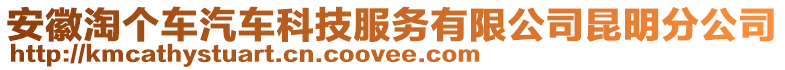 安徽淘个车汽车科技服务有限公司昆明分公司
http://kmcathystuart.cn.coovee.com